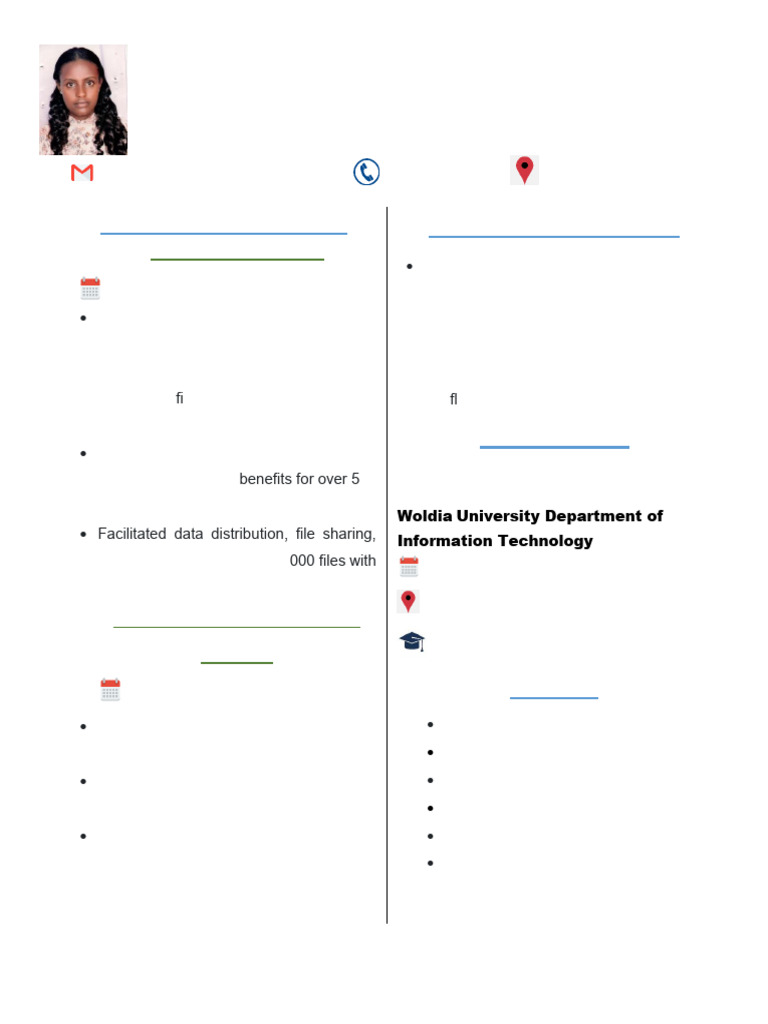 fi

benefits for over 5

Facilitated data distribution, file sharing, 000 files with

fl

Woldia University Department of Information Technology